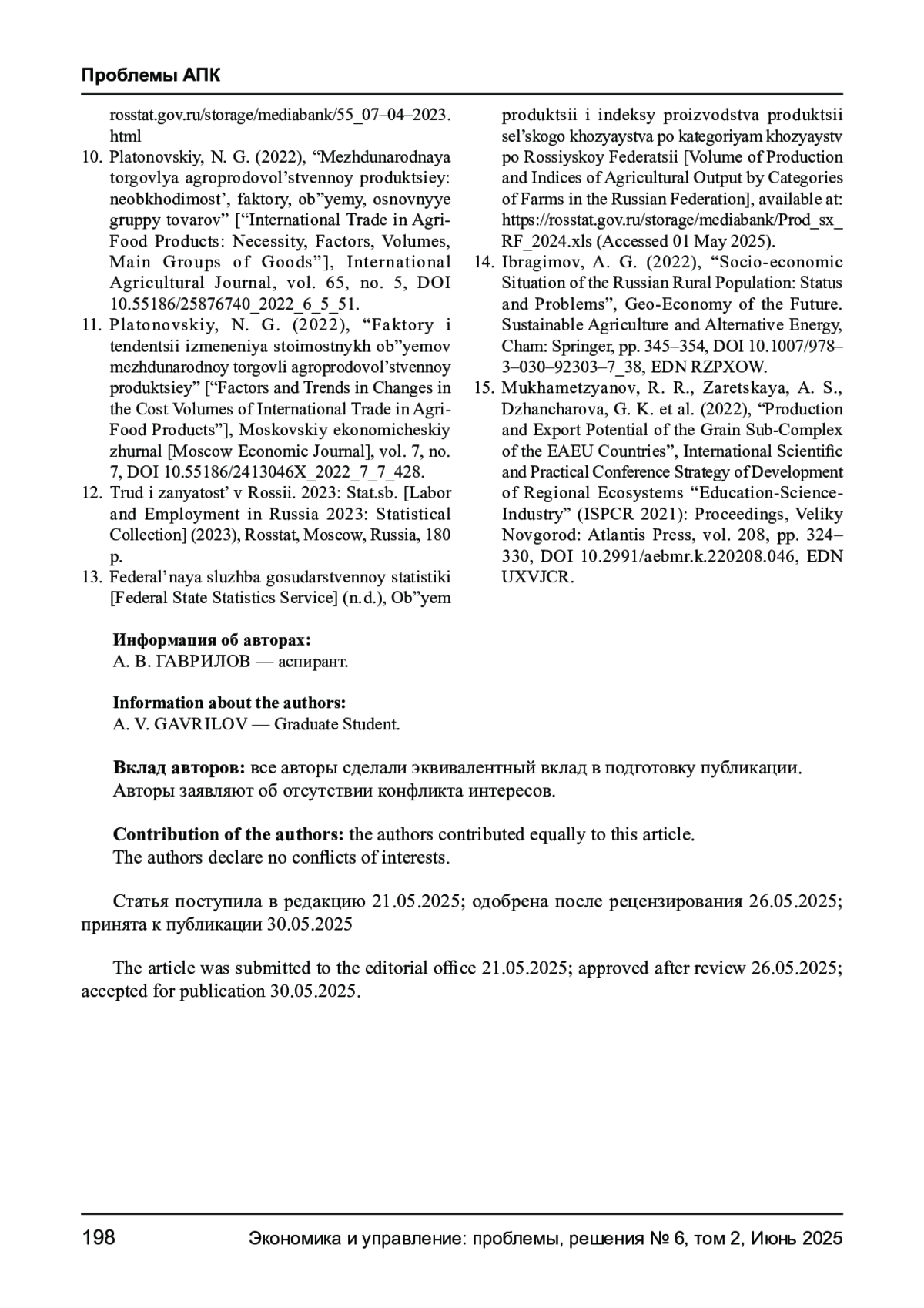 Проблемы АПК

rosstat.gov.ru/storage/mediabank/55_07–04–2023.html

10. Platonovskiy, N. G. (2022), “Mezhdunarodnaya torgovlya agroprodovol’stvennoy produktsiey: neobkhodimost’, faktory, ob”yemy, osnovnyye gruppy tovarov” [“International Trade in Agri-Food Products: Necessity, Factors, Volumes, Main Groups of Goods”], International Agricultural Journal, vol. 65, no. 5, DOI 10.55186/25876740_2022_6_5_51.

11. Platonovskiy, N. G. (2022), “Faktory i tendentsii izmeneniya stoimostnykh ob”yemov mezhdunarodnoy torgovli agroprodovol’stvennoy produktsiey” [“Factors and Trends in Changes in the Cost Volumes of International Trade in Agri-Food Products”], Moskovskiy ekonomicheskiy zhurnal [Moscow Economic Journal], vol. 7, no. 7, DOI 10.55186/2413046X_2022_7_7_428.

12. Trud i zanyatost’ v Rossii. 2023: Stat.sb. [Labor and Employment in Russia 2023: Statistical Collection] (2023), Rosstat, Moscow, Russia, 180 p.

13. Federal’naya sluzhba gosudarstvennoy statistiki [Federal State Statistics Service] (n.d.), Ob”yem produktsii i indeksy proizvodstva produktsii sel’skogo khozyaystva po kategoriyam khozyaystv po Rossiyskoy Federatsii [Volume of Production and Indices of Agricultural Output by Categories of Farms in the Russian Federation], available at: https://rosstat.gov.ru/storage/mediabank/Prod_sx_RF_2024.xls (Accessed 01 May 2025).

14. Ibragimov, A. G. (2022), “Socio-economic Situation of the Russian Rural Population: Status and Problems”, Geo-Economy of the Future. Sustainable Agriculture and Alternative Energy, Cham: Springer, pp. 345–354, DOI 10.1007/978–3–030–92303–7_38, EDN RZPXOW.

15. Mukhametzyanov, R. R., Zaretskaya, A. S., Dzhancharova, G. K. et al. (2022), “Production and Export Potential of the Grain Sub-Complex of the EAEU Countries”, International Scientific and Practical Conference Strategy of Development of Regional Ecosystems “Education-Science-Industry” (ISPCR 2021): Proceedings, Veliky Novgorod: Atlantis Press, vol. 208, pp. 324–330, DOI 10.2991/aebmr.k.220208.046, EDN UXVJCR.

Информация об авторах:
А. В. ГАВРИЛОВ — аспирант.

Information about the authors:
A. V. GAVRILOV — Graduate Student.

Вклад авторов: все авторы сделали эквивалентный вклад в подготовку публикации.
Авторы заявляют об отсутствии конфликта интересов.

Contribution of the authors: the authors contributed equally to this article.
The authors declare no conflicts of interests.

Статья поступила в редакцию 21.05.2025; одобрена после рецензирования 26.05.2025; принята к публикации 30.05.2025

The article was submitted to the editorial office 21.05.2025; approved after review 26.05.2025; accepted for publication 30.05.2025.

198 Экономика и управление: проблемы, решения № 6, том 2, Июнь 2025